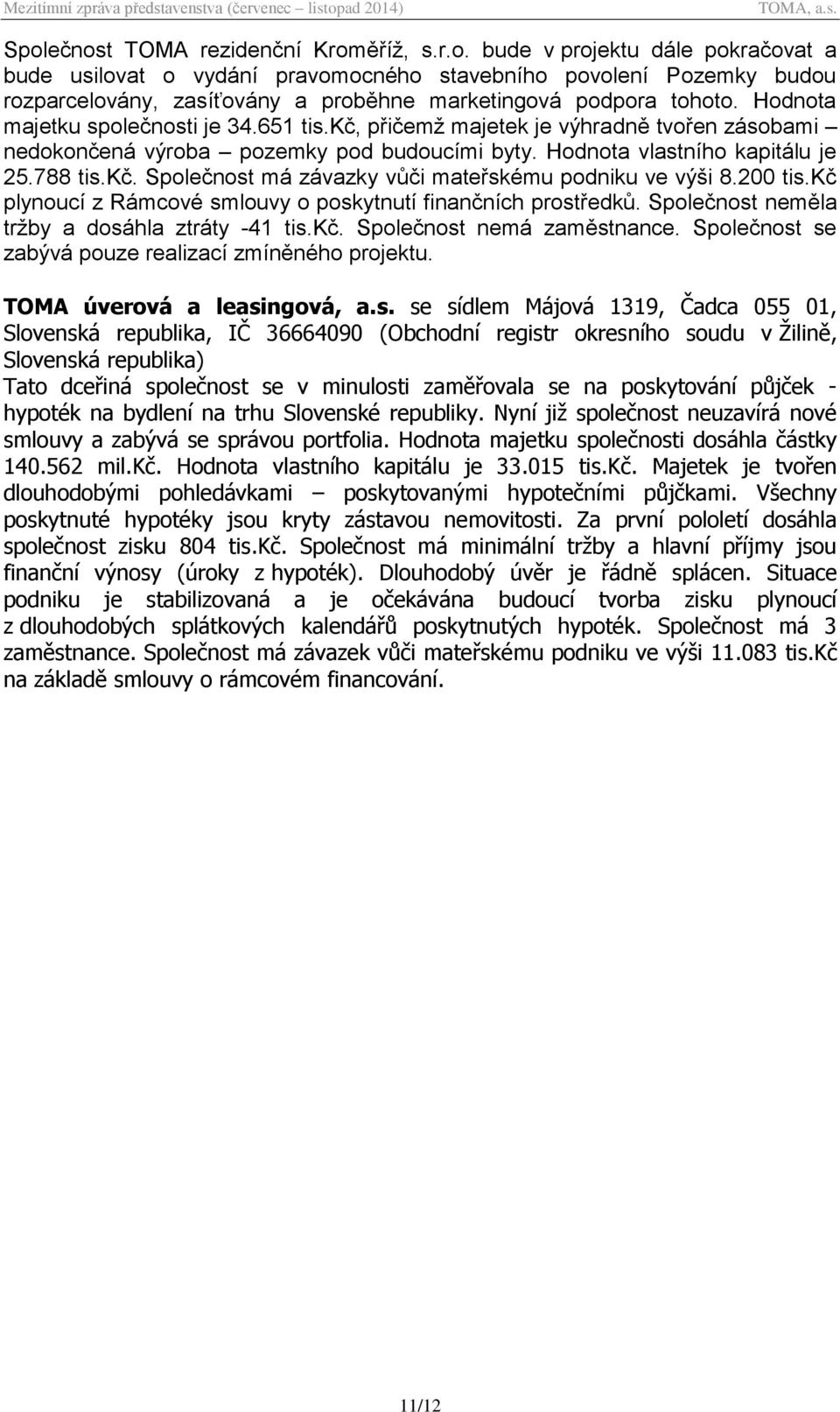 Mezitímní zpráva představenstva (červenec – listopad 2014) TOMA, a.s.

Společnost TOMA rezidenční Kroměříž, s.r.o. bude v projektu dále pokračovat a bude usilovat o vydání pravomocného stavebního povolení Pozemky budou rozparcelovány, zasíťovány a proběhne marketingová podpora tohoto. Hodnota majetku společnosti je 34.651 tis.Kč, přičemž majetek je výhradně tvořen zásobami – nedokončená výroba – pozemky pod budoucími byty. Hodnota vlastního kapitálu je 25.788 tis.Kč. Společnost má závazky vůči mateřskému podniku ve výši 8.200 tis.Kč plynoucí z Rámcové smlouvy o poskytnutí finančních prostředků. Společnost neměla tržby a dosáhla ztráty -41 tis.Kč. Společnost nemá zaměstnance. Společnost se zabývá pouze realizací zmíněného projektu.

TOMA úverová a leasingová, a.s. se sídlem Májová 1319, Čadca 055 01, Slovenská republika, IČ 36664090 (Obchodní registr okresního soudu v Žilině, Slovenská republika)
Tato dceřiná společnost se v minulosti zaměřovala se na poskytování půjček - hypoték na bydlení na trhu Slovenské republiky. Nyní již společnost neuzavírá nové smlouvy a zabývá se správou portfolia. Hodnota majetku společnosti dosáhla částky 140.562 mil.Kč. Hodnota vlastního kapitálu je 33.015 tis.Kč. Majetek je tvořen dlouhodobými pohledávkami – poskytovanými hypotečními půjčkami. Všechny poskytnuté hypotéky jsou kryty zástavou nemovitosti. Za první pololetí dosáhla společnost zisku 804 tis.Kč. Společnost má minimální tržby a hlavní příjmy jsou finanční výnosy (úroky z hypoték). Dlouhodobý úvěr je řádně splácen. Situace podniku je stabilizovaná a je očekávána budoucí tvorba zisku plynoucí z dlouhodobých splátkových kalendářů poskytnutých hypoték. Společnost má 3 zaměstnance. Společnost má závazek vůči mateřskému podniku ve výši 11.083 tis.Kč na základě smlouvy o rámcovém financování.

11/12